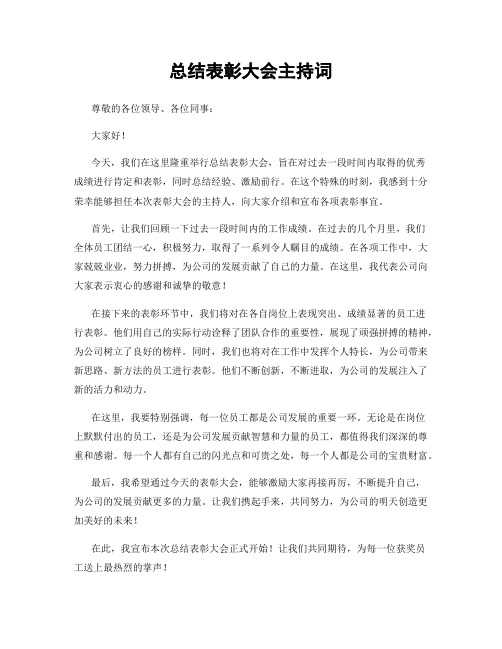 总结表彰大会主持词

尊敬的各位领导、各位同事：

大家好！

今天，我们在这里隆重举行总结表彰大会，旨在对过去一段时间内取得的优秀成绩进行肯定和表彰，同时总结经验、激励前行。在这个特殊的时刻，我感到十分荣幸能够担任本次表彰大会的主持人，向大家介绍和宣布各项表彰事宜。

首先，让我们回顾一下过去一段时间内的工作成绩。在过去的几个月里，我们全体员工团结一心，积极努力，取得了一系列令人瞩目的成绩。在各项工作中，大家兢兢业业，努力拼搏，为公司的发展贡献了自己的力量。在这里，我代表公司向大家表示衷心的感谢和诚挚的敬意！

在接下来的表彰环节中，我们将对在各自岗位上表现突出、成绩显著的员工进行表彰。他们用自己的实际行动诠释了团队合作的重要性，展现了顽强拼搏的精神，为公司树立了良好的榜样。同时，我们也将对在工作中发挥个人特长，为公司带来新思路、新方法的员工进行表彰。他们不断创新，不断进取，为公司的发展注入了新的活力和动力。

在这里，我要特别强调，每一位员工都是公司发展的重要一环。无论是在岗位上默默付出的员工，还是为公司发展贡献智慧和力量的员工，都值得我们深深的尊重和感谢。每一个人都有自己的闪光点和可贵之处，每一个人都是公司的宝贵财富。

最后，我希望通过今天的表彰大会，能够激励大家再接再厉，不断提升自己，为公司的发展贡献更多的力量。让我们携起手来，共同努力，为公司的明天创造更加美好的未来！

在此，我宣布本次总结表彰大会正式开始！让我们共同期待，为每一位获奖员工送上最热烈的掌声！